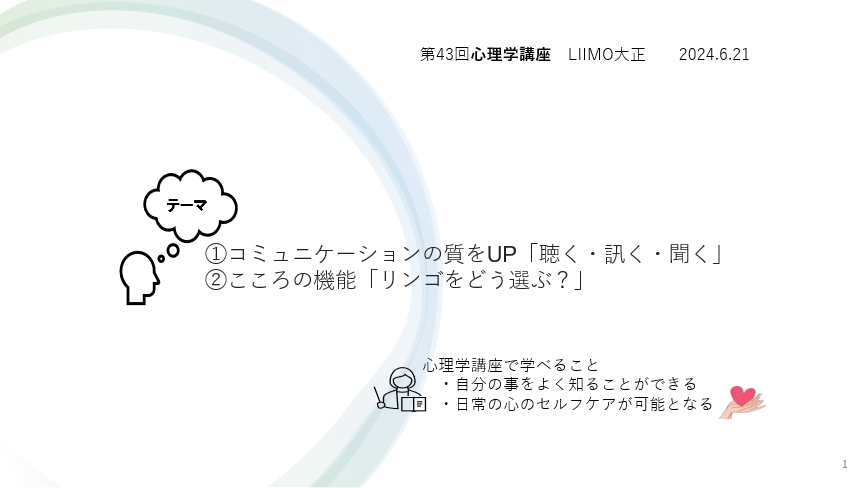 第43回心理学講座　LIIMO大正　2024.6.21

テーマ

①コミュニケーションの質をUP「聴く・訊く・聞く」
②こころの機能「リンゴをどう選ぶ？」

心理学講座で学べること
・自分の事をよく知ることができる
・日常の心のセルフケアが可能となる

1